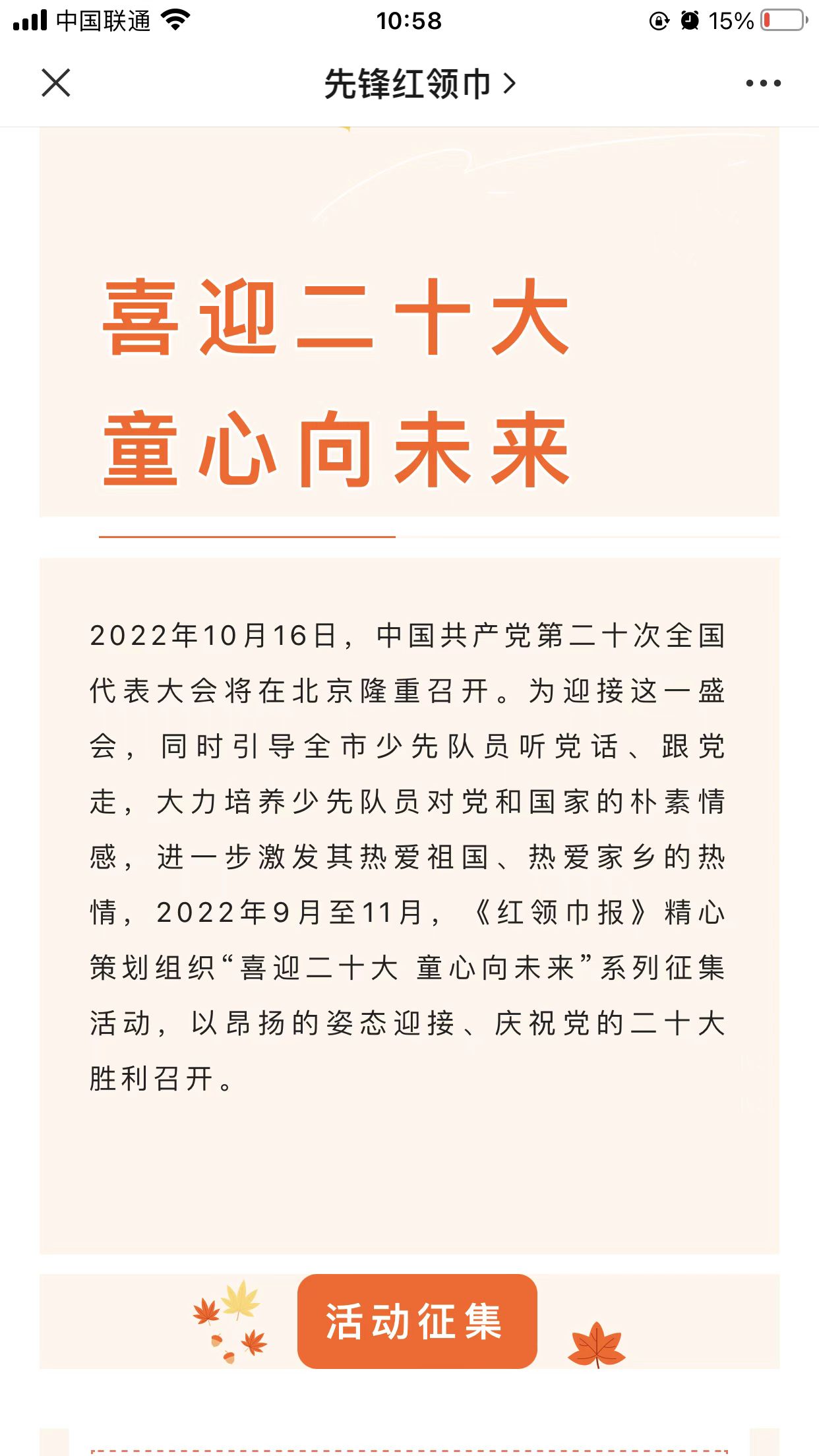 中国联通 10:58 15%

先锋红领巾 >

喜迎二十大
童心向未来

2022年10月16日，中国共产党第二十次全国代表大会将在北京隆重召开。为迎接这一盛会，同时引导全市少先队员听党话、跟党走，大力培养少先队员对党和国家的朴素情感，进一步激发其热爱祖国、热爱家乡的热情，2022年9月至11月，《红领巾报》精心策划组织“喜迎二十大 童心向未来”系列征集活动，以昂扬的姿态迎接、庆祝党的二十大胜利召开。

活动征集